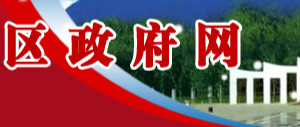 区政府网